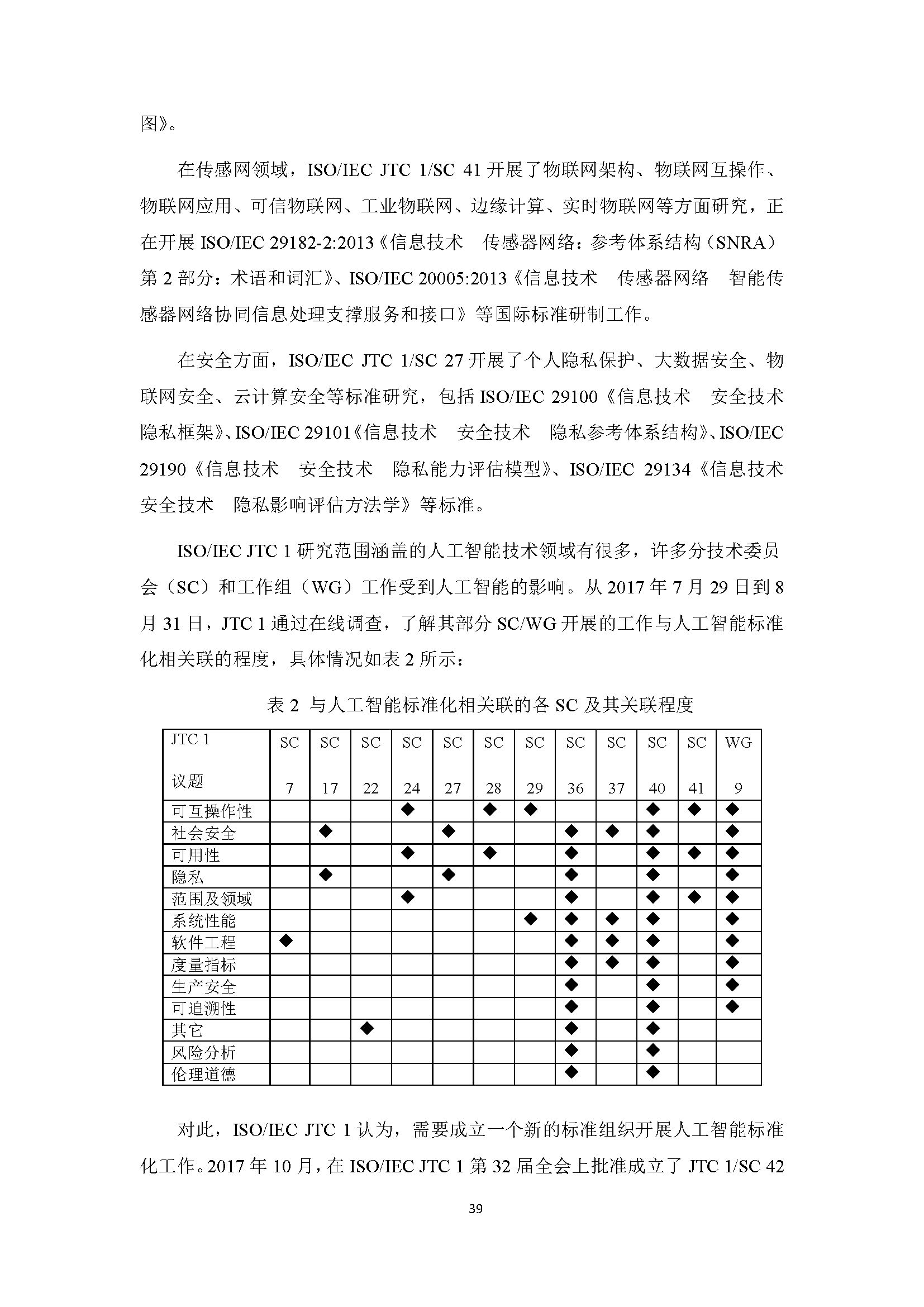 图》。

在传感网领域，ISO/IEC JTC 1/SC 41 开展了物联网架构、物联网互操作、物联网应用、可信物联网、工业物联网、边缘计算、实时物联网等方面研究，正在开展 ISO/IEC 29182-2:2013《信息技术　传感器网络：参考体系结构（SNRA）第 2 部分：术语和词汇》、ISO/IEC 20005:2013《信息技术　传感器网络　智能传感器网络协同信息处理支撑服务和接口》等国际标准研制工作。

在安全方面，ISO/IEC JTC 1/SC 27 开展了个人隐私保护、大数据安全、物联网安全、云计算安全等标准研究，包括 ISO/IEC 29100《信息技术　安全技术　隐私框架》、ISO/IEC 29101《信息技术　安全技术　隐私参考体系结构》、ISO/IEC 29190《信息技术　安全技术　隐私能力评估模型》、ISO/IEC 29134《信息技术　安全技术　隐私影响评估方法学》等标准。

ISO/IEC JTC 1 研究范围涵盖的人工智能技术领域有很多，许多分技术委员会（SC）和工作组（WG）工作受到人工智能的影响。从 2017 年 7 月 29 日到 8 月 31 日，JTC 1 通过在线调查，了解其部分 SC/WG 开展的工作与人工智能标准化相关联的程度，具体情况如表 2 所示：

表 2 与人工智能标准化相关联的各 SC 及其关联程度

| JTC 1 议题 | SC 7 | SC 17 | SC 22 | SC 24 | SC 27 | SC 28 | SC 29 | SC 36 | SC 37 | SC 40 | SC 41 | WG 9 |
|---|---|---|---|---|---|---|---|---|---|---|---|---|
| 可互操作性 | | | | ◆ | | ◆ | ◆ | | | ◆ | ◆ | ◆ |
| 社会安全 | | ◆ | | | ◆ | | | ◆ | ◆ | ◆ | | ◆ |
| 可用性 | | | | ◆ | | ◆ | | ◆ | | ◆ | ◆ | ◆ |
| 隐私 | | ◆ | | | ◆ | | | ◆ | | ◆ | | ◆ |
| 范围及领域 | | | | ◆ | | | | ◆ | | ◆ | ◆ | ◆ |
| 系统性能 | | | | | | | ◆ | ◆ | ◆ | ◆ | | ◆ |
| 软件工程 | ◆ | | | | | | | ◆ | ◆ | ◆ | | ◆ |
| 度量指标 | | | | | | | | ◆ | ◆ | ◆ | | ◆ |
| 生产安全 | | | | | | | | ◆ | | ◆ | | ◆ |
| 可追溯性 | | | | | | | | ◆ | | ◆ | | ◆ |
| 其它 | | | ◆ | | | | | ◆ | | ◆ | | |
| 风险分析 | | | | | | | | ◆ | | ◆ | | |
| 伦理道德 | | | | | | | | ◆ | | ◆ | | |

对此，ISO/IEC JTC 1 认为，需要成立一个新的标准组织开展人工智能标准化工作。2017 年 10 月，在 ISO/IEC JTC 1 第 32 届全会上批准成立了 JTC 1/SC 42

39